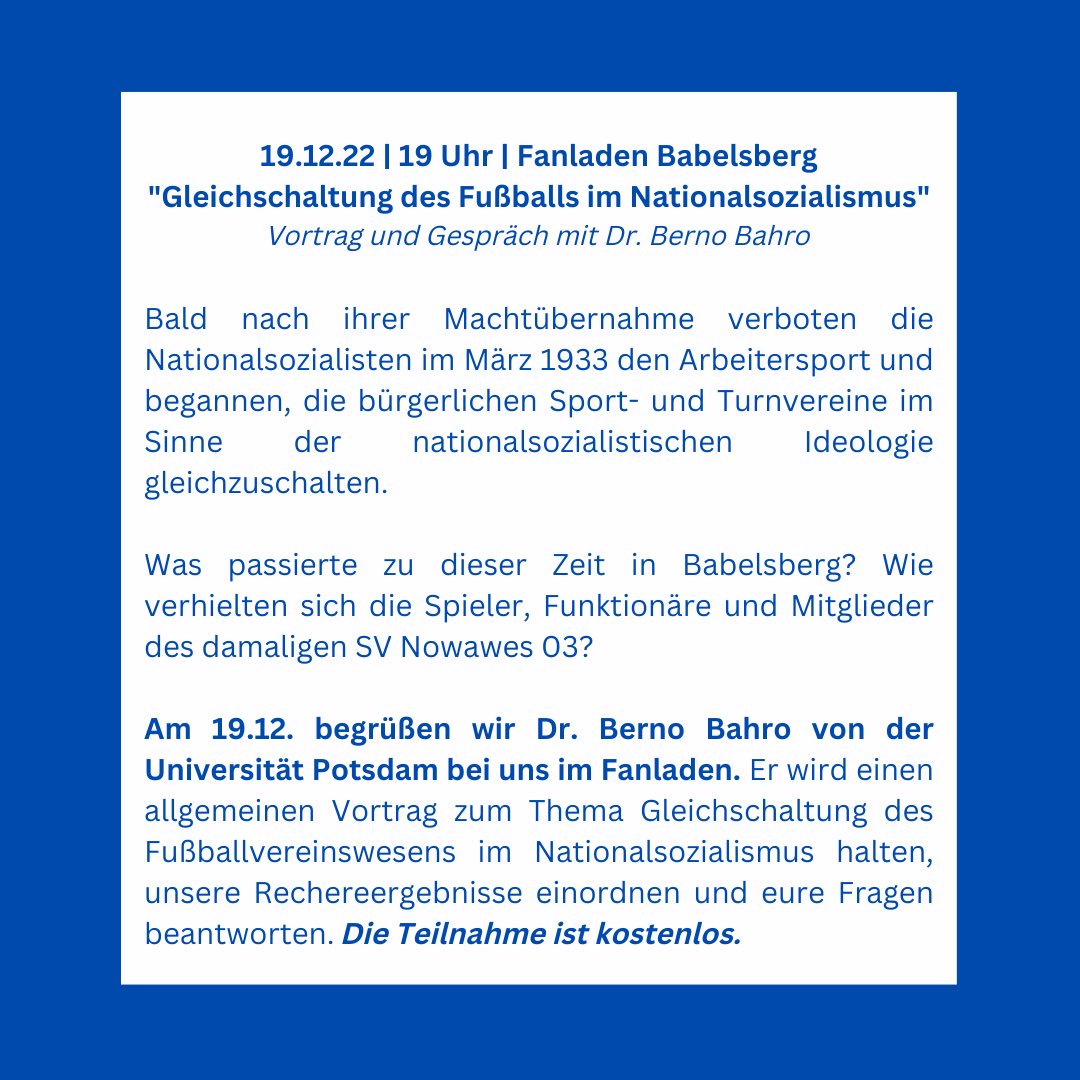 19.12.22 | 19 Uhr | Fanladen Babelsberg
"Gleichschaltung des Fußballs im Nationalsozialismus"
Vortrag und Gespräch mit Dr. Berno Bahro

Bald nach ihrer Machtübernahme verboten die Nationalsozialisten im März 1933 den Arbeitersport und begannen, die bürgerlichen Sport- und Turnvereine im Sinne der nationalsozialistischen Ideologie gleichzuschalten.

Was passierte zu dieser Zeit in Babelsberg? Wie verhielten sich die Spieler, Funktionäre und Mitglieder des damaligen SV Nowawes 03?

Am 19.12. begrüßen wir Dr. Berno Bahro von der Universität Potsdam bei uns im Fanladen. Er wird einen allgemeinen Vortrag zum Thema Gleichschaltung des Fußballvereinswesens im Nationalsozialismus halten, unsere Rechereergebnisse einordnen und eure Fragen beantworten. Die Teilnahme ist kostenlos.